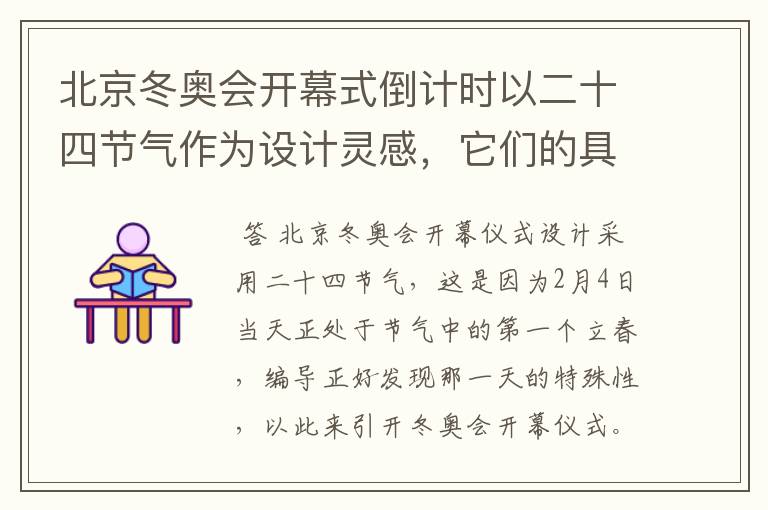 北京冬奥会开幕式倒计时以二十四节气作为设计灵感，它们的具

答 北京冬奥会开幕仪式设计采用二十四节气，这是因为2月4日当天正处于节气中的第一个立春，编导正好发现那一天的特殊性，以此来引开冬奥会开幕仪式。